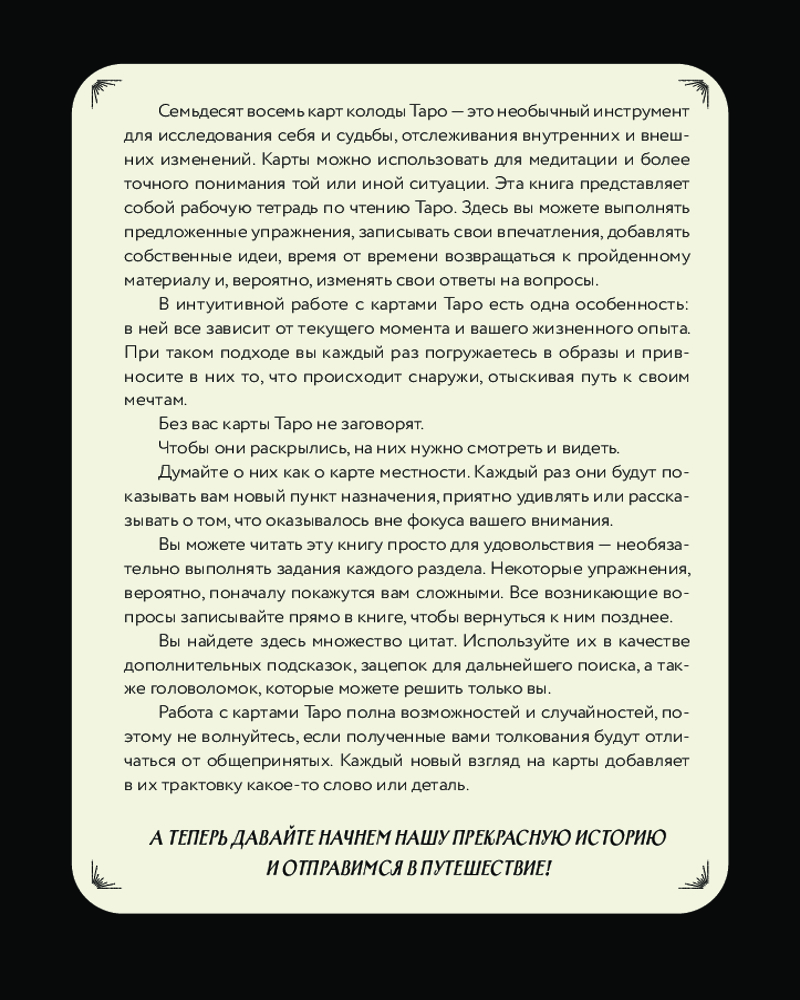 Семьдесят восемь карт колоды Таро — это необычный инструмент для исследования себя и судьбы, отслеживания внутренних и внешних изменений. Карты можно использовать для медитации и более точного понимания той или иной ситуации. Эта книга представляет собой рабочую тетрадь по чтению Таро. Здесь вы можете выполнять предложенные упражнения, записывать свои впечатления, добавлять собственные идеи, время от времени возвращаться к пройденному материалу и, вероятно, изменять свои ответы на вопросы.

В интуитивной работе с картами Таро есть одна особенность: в ней все зависит от текущего момента и вашего жизненного опыта. При таком подходе вы каждый раз погружаетесь в образы и привносите в них то, что происходит снаружи, отыскивая путь к своим мечтам.

Без вас карты Таро не заговорят.

Чтобы они раскрылись, на них нужно смотреть и видеть.

Думайте о них как о карте местности. Каждый раз они будут показывать вам новый пункт назначения, приятно удивлять или рассказывать о том, что оказывалось вне фокуса вашего внимания.

Вы можете читать эту книгу просто для удовольствия — необязательно выполнять задания каждого раздела. Некоторые упражнения, вероятно, поначалу покажутся вам сложными. Все возникающие вопросы записывайте прямо в книге, чтобы вернуться к ним позднее.

Вы найдете здесь множество цитат. Используйте их в качестве дополнительных подсказок, зацепок для дальнейшего поиска, а также головоломок, которые можете решить только вы.

Работа с картами Таро полна возможностей и случайностей, поэтому не волнуйтесь, если полученные вами толкования будут отличаться от общепринятых. Каждый новый взгляд на карты добавляет в их трактовку какое-то слово или деталь.

А ТЕПЕРЬ ДАВАЙТЕ НАЧНЕМ НАШУ ПРЕКРАСНУЮ ИСТОРИЮ И ОТПРАВИМСЯ В ПУТЕШЕСТВИЕ!